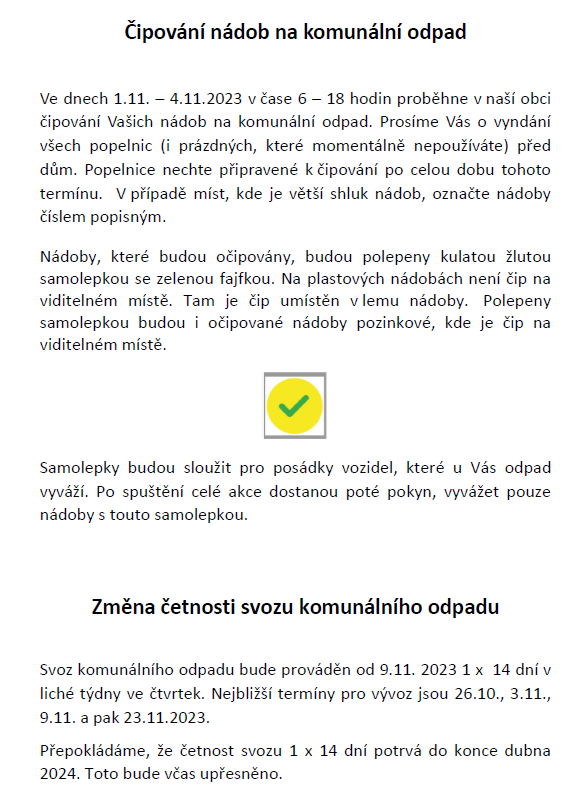 Čipování nádob na komunální odpad

Ve dnech 1.11. – 4.11.2023 v čase 6 – 18 hodin proběhne v naší obci čipování Vašich nádob na komunální odpad. Prosíme Vás o vyndání všech popelnic (i prázdných, které momentálně nepoužíváte) před dům. Popelnice nechte připravené k čipování po celou dobu tohoto termínu. V případě míst, kde je větší shluk nádob, označte nádoby číslem popisným.

Nádoby, které budou očipovány, budou polepeny kulatou žlutou samolepkou se zelenou fajfkou. Na plastových nádobách není čip na viditelném místě. Tam je čip umístěn v lemu nádoby. Polepeny samolepkou budou i očipované nádoby pozinkové, kde je čip na viditelném místě.

Samolepky budou sloužit pro posádky vozidel, které u Vás odpad vyváží. Po spuštění celé akce dostanou poté pokyn, vyvážet pouze nádoby s touto samolepkou.

Změna četnosti svozu komunálního odpadu

Svoz komunálního odpadu bude prováděn od 9.11. 2023 1 x 14 dní v liché týdny ve čtvrtek. Nejbližší termíny pro vývoz jsou 26.10., 3.11., 9.11. a pak 23.11.2023.

Přepokládáme, že četnost svozu 1 x 14 dní potrvá do konce dubna 2024. Toto bude včas upřesněno.